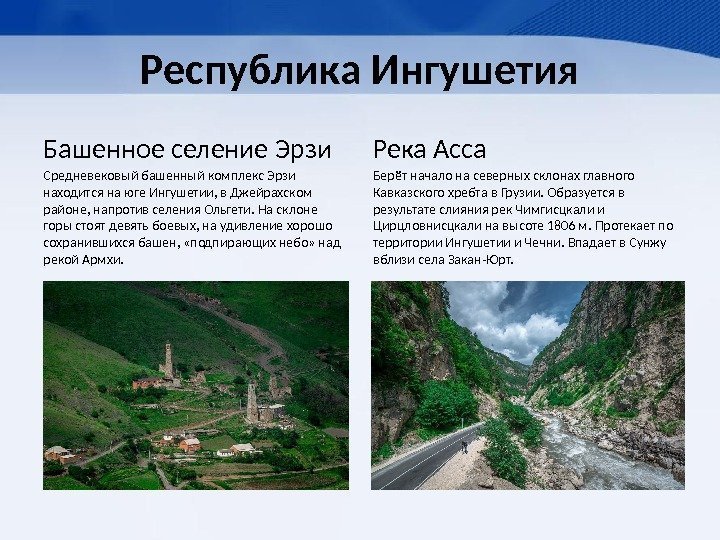 Республика Ингушетия

Башенное селение Эрзи

Средневековый башенный комплекс Эрзи находится на юге Ингушетии, в Джейрахском районе, напротив селения Ольгети. На склоне горы стоят девять боевых, на удивление хорошо сохранившихся башен, «подпирающих небо» над рекой Армхи.

Река Асса

Берёт начало на северных склонах главного Кавказского хребта в Грузии. Образуется в результате слияния рек Чимгисцкали и Цирцловнисцкали на высоте 1806 м. Протекает по территории Ингушетии и Чечни. Впадает в Сунжу вблизи села Закан-Юрт.